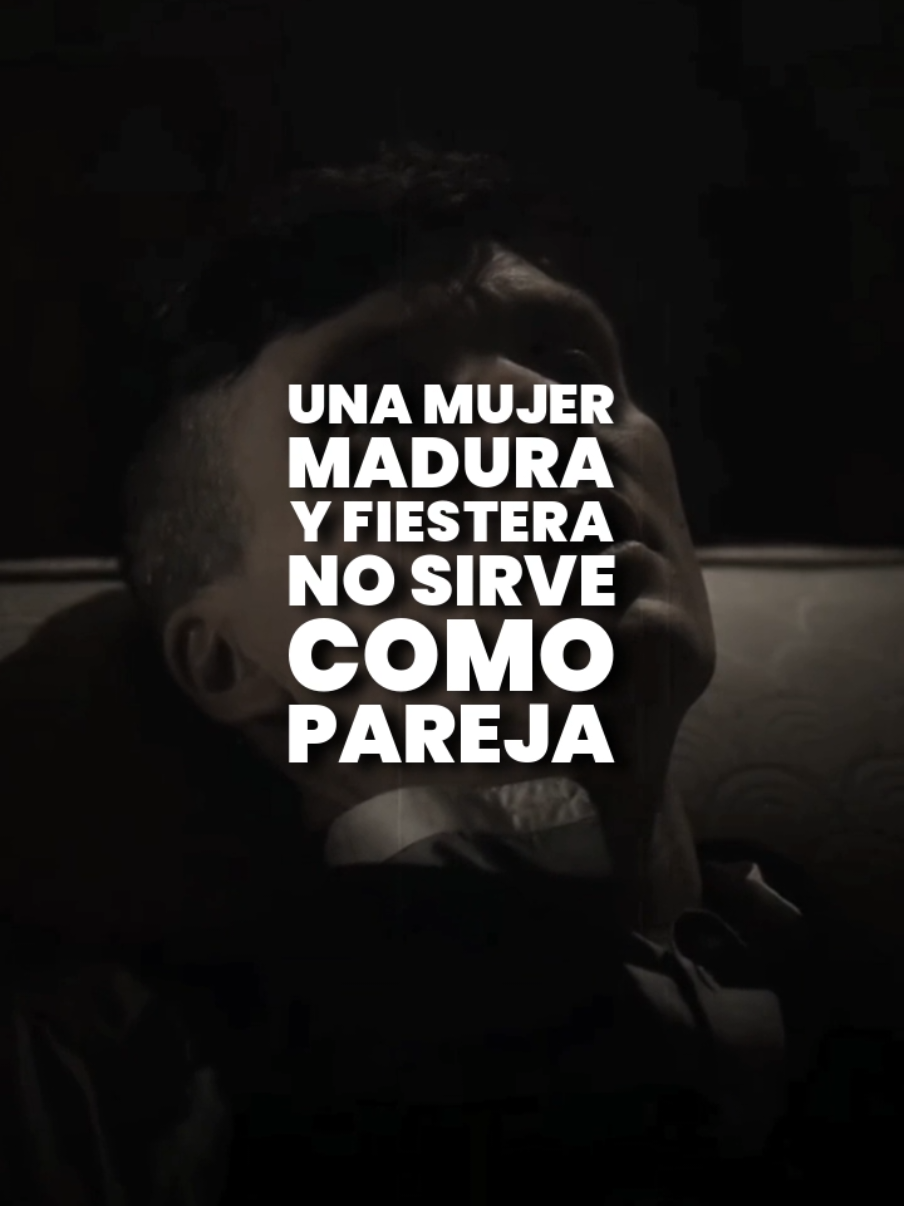 UNA MUJER MADURA Y FIESTERA NO SIRVE COMO PAREJA